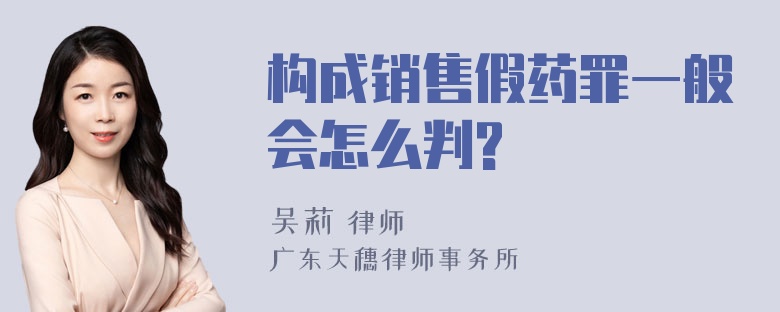 构成销售假药罪一般会怎么判?

吴莉 律师
广东天穗律师事务所